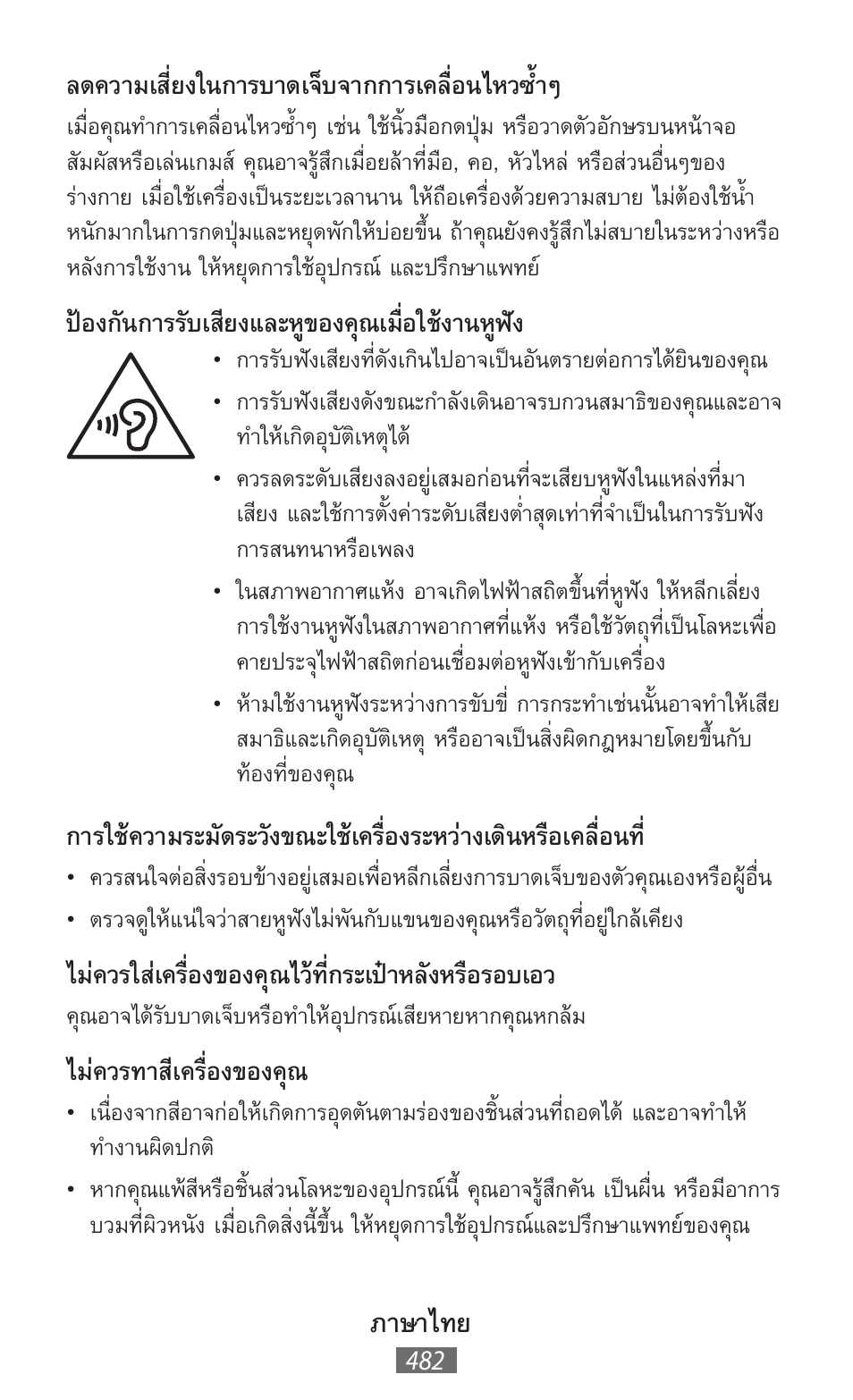 ลดความเสี่ยงในการบาดเจ็บจากการเคลื่อนไหวซ้ำๆ

เมื่อคุณทำการเคลื่อนไหวซ้ำๆ เช่น ใช้นิ้วมือกดปุ่ม หรือวาดตัวอักษรบนหน้าจอสัมผัสหรือเล่นเกมส์ คุณอาจรู้สึกเมื่อยล้าที่มือ, คอ, หัวไหล่ หรือส่วนอื่นๆของร่างกาย เมื่อใช้เครื่องเป็นระยะเวลานาน ให้ถือเครื่องด้วยความสบาย ไม่ต้องใช้น้ำหนักมากในการกดปุ่มและหยุดพักให้บ่อยขึ้น ถ้าคุณยังคงรู้สึกไม่สบายในระหว่างหรือหลังการใช้งาน ให้หยุดการใช้อุปกรณ์ และปรึกษาแพทย์

ป้องกันการรับเสียงและหูของคุณเมื่อใช้งานหูฟัง

• การรับฟังเสียงที่ดังเกินไปอาจเป็นอันตรายต่อการได้ยินของคุณ

• การรับฟังเสียงดังขณะกำลังเดินอาจรบกวนสมาธิของคุณและอาจทำให้เกิดอุบัติเหตุได้

• ควรลดระดับเสียงลงอยู่เสมอก่อนที่จะเสียบหูฟังในแหล่งที่มาเสียง และใช้การตั้งค่าระดับเสียงต่ำสุดเท่าที่จำเป็นในการรับฟังการสนทนาหรือเพลง

• ในสภาพอากาศแห้ง อาจเกิดไฟฟ้าสถิตขึ้นที่หูฟัง ให้หลีกเลี่ยงการใช้งานหูฟังในสภาพอากาศที่แห้ง หรือใช้วัตถุที่เป็นโลหะเพื่อคายประจุไฟฟ้าสถิตก่อนเชื่อมต่อหูฟังเข้ากับเครื่อง

• ห้ามใช้งานหูฟังระหว่างการขับขี่ การกระทำเช่นนั้นอาจทำให้เสียสมาธิและเกิดอุบัติเหตุ หรืออาจเป็นสิ่งผิดกฎหมายโดยขึ้นกับท้องที่ของคุณ

การใช้ความระมัดระวังขณะใช้เครื่องระหว่างเดินหรือเคลื่อนที่

• ควรสนใจต่อสิ่งรอบข้างอยู่เสมอเพื่อหลีกเลี่ยงการบาดเจ็บของตัวคุณเองหรือผู้อื่น

• ตรวจดูให้แน่ใจว่าสายหูฟังไม่พันกับแขนของคุณหรือวัตถุที่อยู่ใกล้เคียง

ไม่ควรใส่เครื่องของคุณไว้ที่กระเป๋าหลังหรือรอบเอว

คุณอาจได้รับบาดเจ็บหรือทำให้อุปกรณ์เสียหายหากคุณหกล้ม

ไม่ควรทาสีเครื่องของคุณ

• เนื่องจากสีอาจก่อให้เกิดการอุดตันตามร่องของชิ้นส่วนที่ถอดได้ และอาจทำให้ทำงานผิดปกติ

• หากคุณแพ้สีหรือชิ้นส่วนโลหะของอุปกรณ์นี้ คุณอาจรู้สึกคัน เป็นผื่น หรือมีอาการบวมที่ผิวหนัง เมื่อเกิดสิ่งนี้ขึ้น ให้หยุดการใช้อุปกรณ์และปรึกษาแพทย์ของคุณ

ภาษาไทย

482